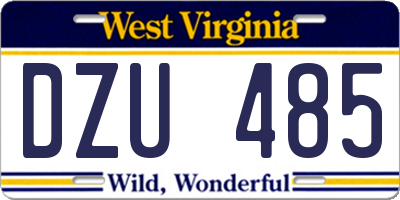 West Virginia

DZU 485

Wild, Wonderful